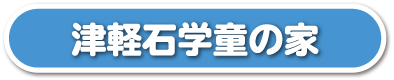 津軽石学童の家